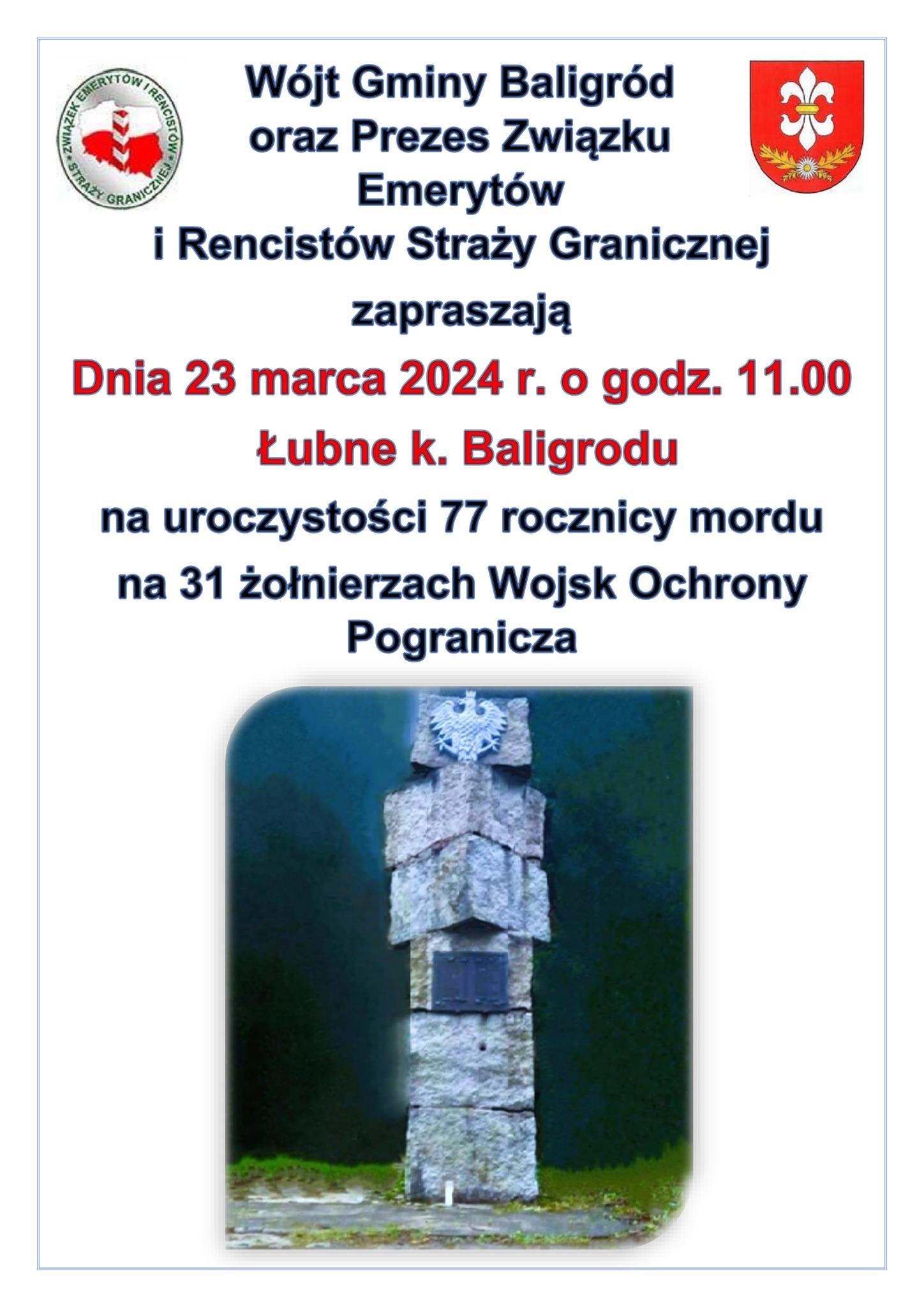 ZWIĄZEK EMERYTÓW I RENCISTÓW STRAŻY GRANICZNEJ

Wójt Gminy Baligród
oraz Prezes Związku
Emerytów
i Rencistów Straży Granicznej

zapraszają

Dnia 23 marca 2024 r. o godz. 11.00

Łubne k. Baligrodu

na uroczystości 77 rocznicy mordu
na 31 żołnierzach Wojsk Ochrony
Pogranicza